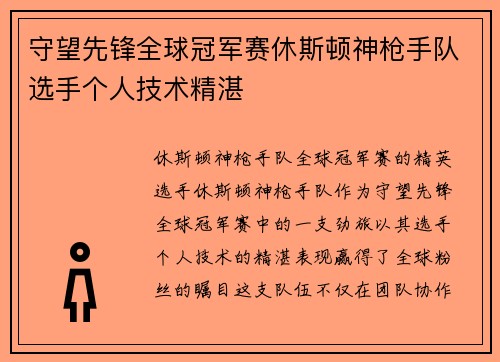 守望先锋全球冠军赛休斯顿神枪手队选手个人技术精湛

休斯顿神枪手队全球冠军赛的精英选手休斯顿神枪手队作为守望先锋全球冠军赛中的一支劲旅以其选手个人技术的精湛表现赢得了全球粉丝的瞩目这支队伍不仅在团队协作